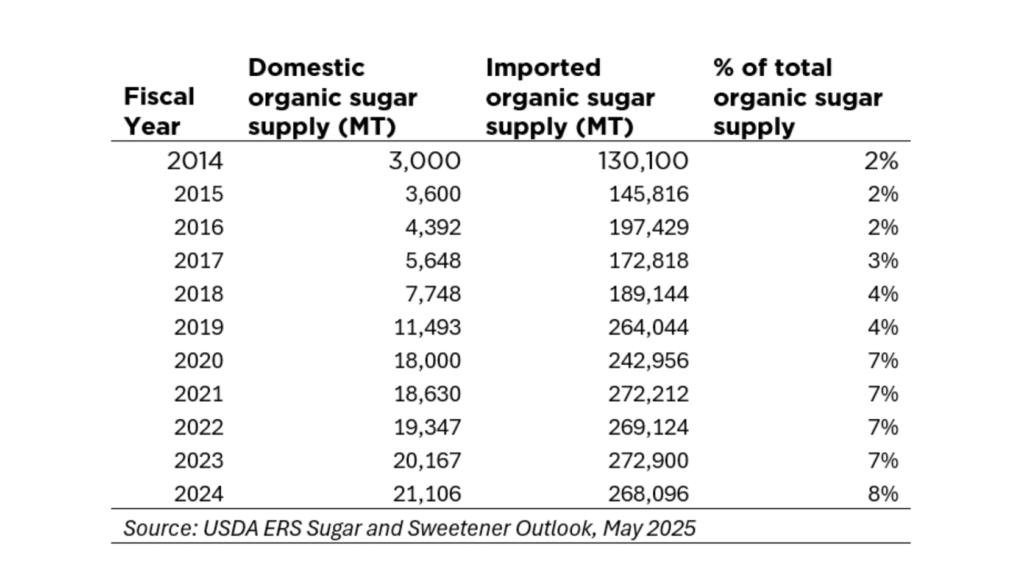 | Fiscal Year | Domestic organic sugar supply (MT) | Imported organic sugar supply (MT) | % of total organic sugar supply |
|---|---|---|---|
| 2014 | 3,000 | 130,100 | 2% |
| 2015 | 3,600 | 145,816 | 2% |
| 2016 | 4,392 | 197,429 | 2% |
| 2017 | 5,648 | 172,818 | 3% |
| 2018 | 7,748 | 189,144 | 4% |
| 2019 | 11,493 | 264,044 | 4% |
| 2020 | 18,000 | 242,956 | 7% |
| 2021 | 18,630 | 272,212 | 7% |
| 2022 | 19,347 | 269,124 | 7% |
| 2023 | 20,167 | 272,900 | 7% |
| 2024 | 21,106 | 268,096 | 8% |

Source: USDA ERS Sugar and Sweetener Outlook, May 2025